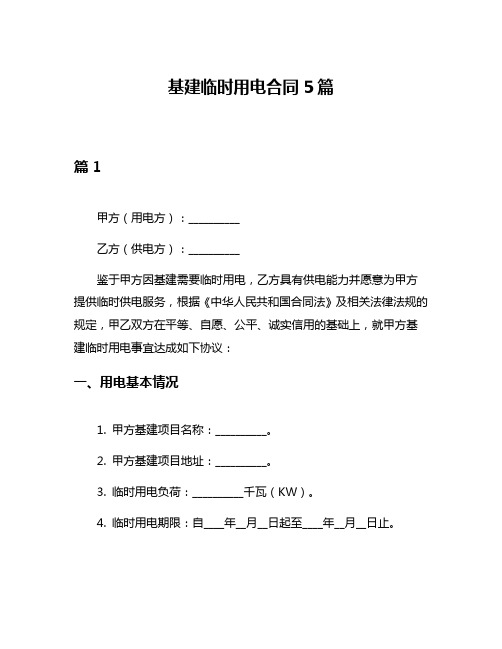 基建临时用电合同 5 篇

篇 1

甲方（用电方）：__________

乙方（供电方）：__________

鉴于甲方因基建需要临时用电，乙方具有供电能力并愿意为甲方提供临时供电服务，根据《中华人民共和国合同法》及相关法律法规的规定，甲乙双方在平等、自愿、公平、诚实信用的基础上，就甲方基建临时用电事宜达成如下协议：

一、用电基本情况

1. 甲方基建项目名称：__________。

2. 甲方基建项目地址：__________。

3. 临时用电负荷：__________千瓦（KW）。

4. 临时用电期限：自____年__月__日起至____年__月__日止。